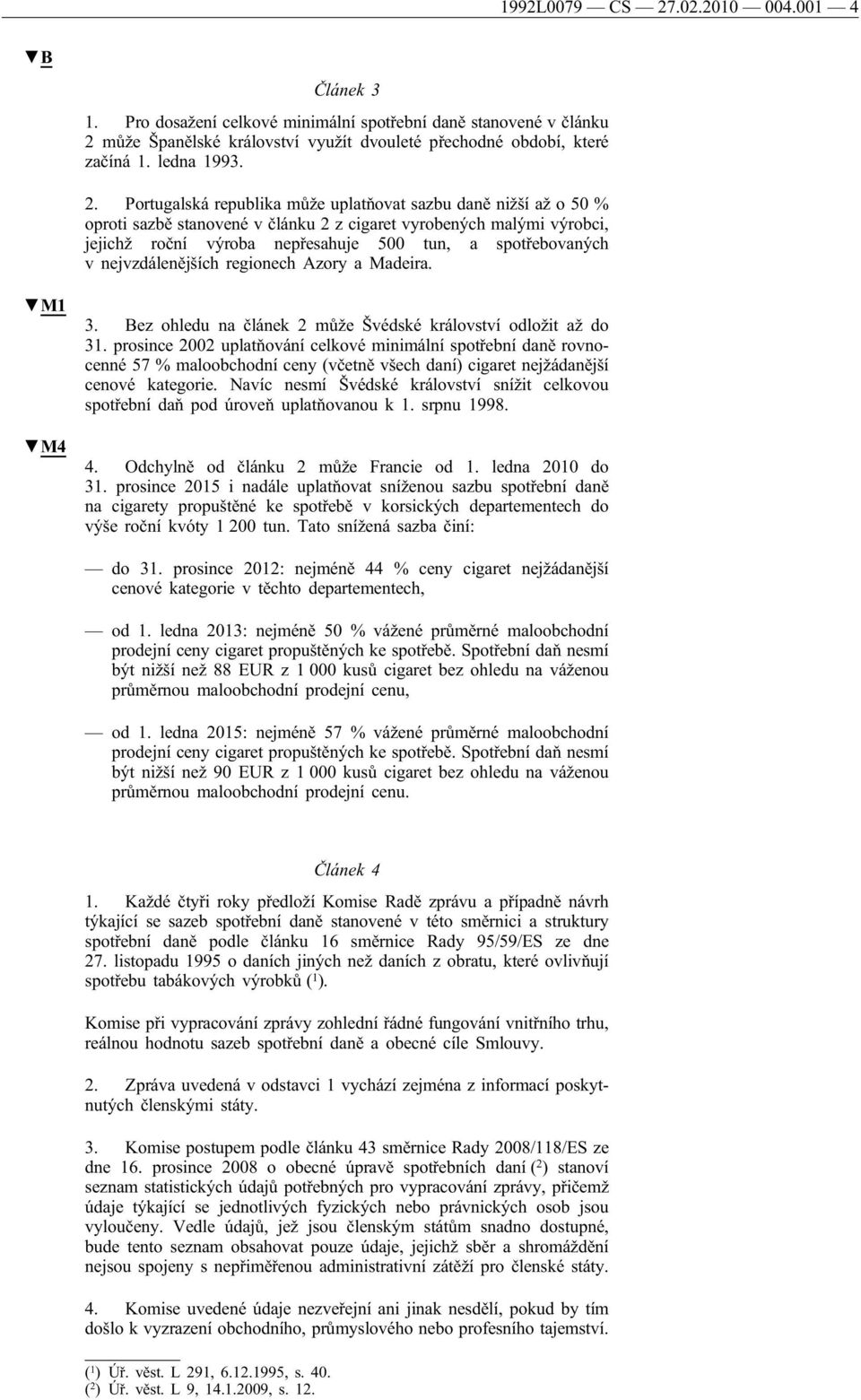 1992L0079 — CS — 27.02.2010 — 004.001 — 4

▼B

Článek 3

1. Pro dosažení celkové minimální spotřební daně stanovené v článku 2 může Španělské království využít dvouleté přechodné období, které začíná 1. ledna 1993.

2. Portugalská republika může uplatňovat sazbu daně nižší až o 50 % oproti sazbě stanovené v článku 2 z cigaret vyrobených malými výrobci, jejichž roční výroba nepřesahuje 500 tun, a spotřebovaných v nejvzdálenějších regionech Azory a Madeira.

▼M1

3. Bez ohledu na článek 2 může Švédské království odložit až do 31. prosince 2002 uplatňování celkové minimální spotřební daně rovnocenné 57 % maloobchodní ceny (včetně všech daní) cigaret nejžádanější cenové kategorie. Navíc nesmí Švédské království snížit celkovou spotřební daň pod úroveň uplatňovanou k 1. srpnu 1998.

▼M4

4. Odchylně od článku 2 může Francie od 1. ledna 2010 do 31. prosince 2015 i nadále uplatňovat sníženou sazbu spotřební daně na cigarety propuštěné ke spotřebě v korsických departementech do výše roční kvóty 1 200 tun. Tato snížená sazba činí:

— do 31. prosince 2012: nejméně 44 % ceny cigaret nejžádanější cenové kategorie v těchto departementech,

— od 1. ledna 2013: nejméně 50 % vážené průměrné maloobchodní prodejní ceny cigaret propuštěných ke spotřebě. Spotřební daň nesmí být nižší než 88 EUR z 1 000 kusů cigaret bez ohledu na váženou průměrnou maloobchodní prodejní cenu,

— od 1. ledna 2015: nejméně 57 % vážené průměrné maloobchodní prodejní ceny cigaret propuštěných ke spotřebě. Spotřební daň nesmí být nižší než 90 EUR z 1 000 kusů cigaret bez ohledu na váženou průměrnou maloobchodní prodejní cenu.

Článek 4

1. Každé čtyři roky předloží Komise Radě zprávu a případně návrh týkající se sazeb spotřební daně stanovené v této směrnici a struktury spotřební daně podle článku 16 směrnice Rady 95/59/ES ze dne 27. listopadu 1995 o daních jiných než daních z obratu, které ovlivňují spotřebu tabákových výrobků ($^1$).

Komise při vypracování zprávy zohlední řádné fungování vnitřního trhu, reálnou hodnotu sazeb spotřební daně a obecné cíle Smlouvy.

2. Zpráva uvedená v odstavci 1 vychází zejména z informací poskytnutých členskými státy.

3. Komise postupem podle článku 43 směrnice Rady 2008/118/ES ze dne 16. prosince 2008 o obecné úpravě spotřebních daní ($^2$) stanoví seznam statistických údajů potřebných pro vypracování zprávy, přičemž údaje týkající se jednotlivých fyzických nebo právnických osob jsou vyloučeny. Vedle údajů, jež jsou členským státům snadno dostupné, bude tento seznam obsahovat pouze údaje, jejichž sběr a shromáždění nejsou spojeny s nepřiměřenou administrativní zátěží pro členské státy.

4. Komise uvedené údaje nezveřejní ani jinak nesdělí, pokud by tím došlo k vyzrazení obchodního, průmyslového nebo profesního tajemství.

($^1$) Úř. věst. L 291, 6.12.1995, s. 40.
($^2$) Úř. věst. L 9, 14.1.2009, s. 12.